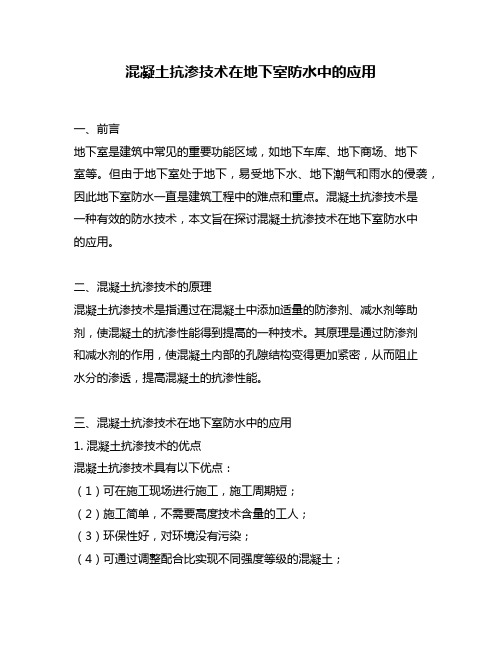 混凝土抗渗技术在地下室防水中的应用

一、前言

地下室是建筑中常见的重要功能区域，如地下车库、地下商场、地下室等。但由于地下室处于地下，易受地下水、地下潮气和雨水的侵袭，因此地下室防水一直是建筑工程中的难点和重点。混凝土抗渗技术是一种有效的防水技术，本文旨在探讨混凝土抗渗技术在地下室防水中的应用。

二、混凝土抗渗技术的原理

混凝土抗渗技术是指通过在混凝土中添加适量的防渗剂、减水剂等助剂，使混凝土的抗渗性能得到提高的一种技术。其原理是通过防渗剂和减水剂的作用，使混凝土内部的孔隙结构变得更加紧密，从而阻止水分的渗透，提高混凝土的抗渗性能。

三、混凝土抗渗技术在地下室防水中的应用

1. 混凝土抗渗技术的优点

混凝土抗渗技术具有以下优点：

（1）可在施工现场进行施工，施工周期短；

（2）施工简单，不需要高度技术含量的工人；

（3）环保性好，对环境没有污染；

（4）可通过调整配合比实现不同强度等级的混凝土；